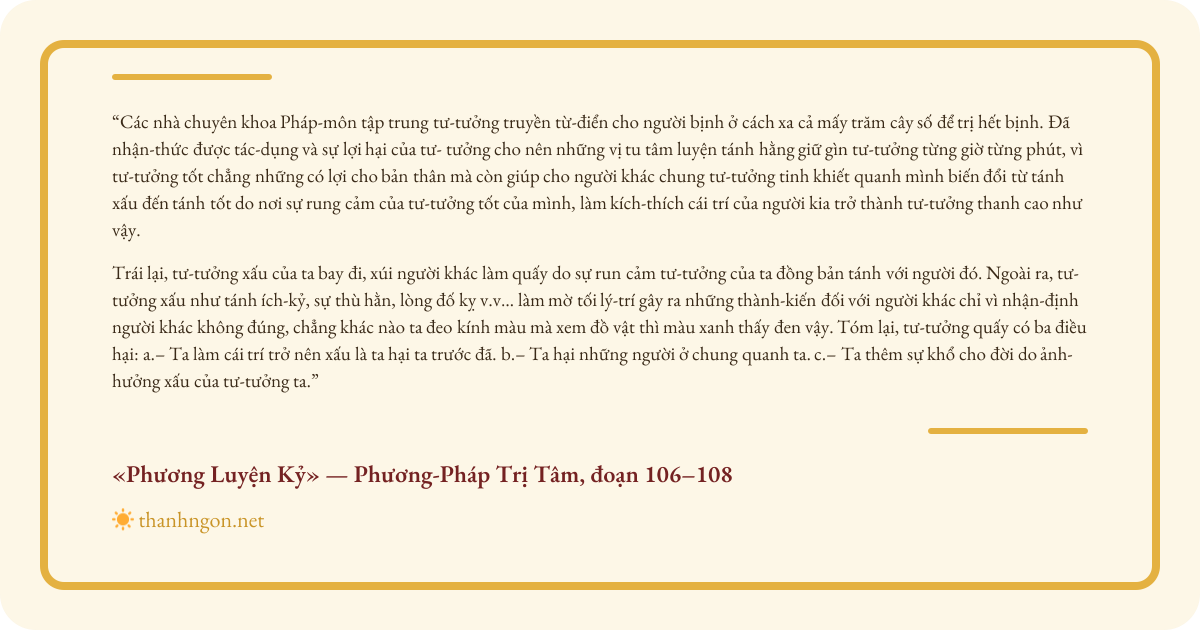 "Các nhà chuyên khoa Pháp-môn tập trung tư-tưởng truyền từ-điển cho người bịnh ở cách xa cả mấy trăm cây số để trị hết bịnh. Đã nhận-thức được tác-dụng và sự lợi hại của tư- tưởng cho nên những vị tu tâm luyện tánh hằng giữ gìn tư-tưởng từng giờ từng phút, vì tư-tưởng tốt chẳng những có lợi cho bản thân mà còn giúp cho người khác chung tư-tưởng tinh khiết quanh mình biến đổi từ tánh xấu đến tánh tốt do nơi sự rung cảm của tư-tưởng tốt của mình, làm kích-thích cái trí của người kia trở thành tư-tưởng thanh cao như vậy.

Trái lại, tư-tưởng xấu của ta bay đi, xúi người khác làm quấy do sự run cảm tư-tưởng của ta đồng bản tánh với người đó. Ngoài ra, tư-tưởng xấu như tánh ích-kỷ, sự thù hằn, lòng đố kỵ v.v... làm mờ tối lý-trí gây ra những thành-kiến đối với người khác chỉ vì nhận-định người khác không đúng, chẳng khác nào ta đeo kính màu mà xem đồ vật thì màu xanh thấy đen vậy. Tóm lại, tư-tưởng quấy có ba điều hại: a.– Ta làm cái trí trở nên xấu là ta hại ta trước đã. b.– Ta hại những người ở chung quanh ta. c.– Ta thêm sự khổ cho đời do ảnh-hưởng xấu của tư-tưởng ta."

«Phương Luyện Kỷ» — Phương-Pháp Trị Tâm, đoạn 106–108

thanhngon.net